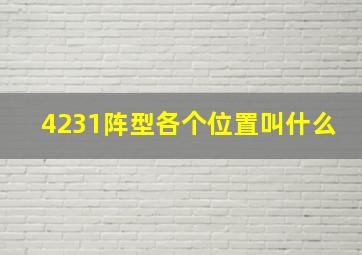 4231阵型各个位置叫什么